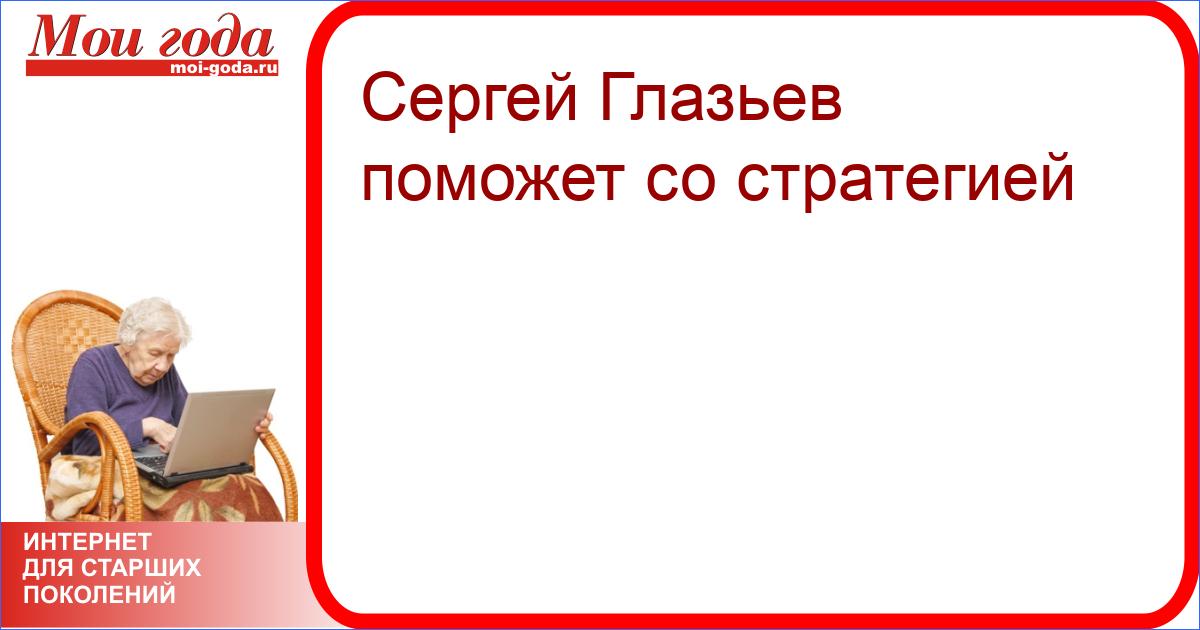 Мои года
moi-goda.ru

Сергей Глазьев поможет со стратегией

ИНТЕРНЕТ
ДЛЯ СТАРШИХ
ПОКОЛЕНИЙ